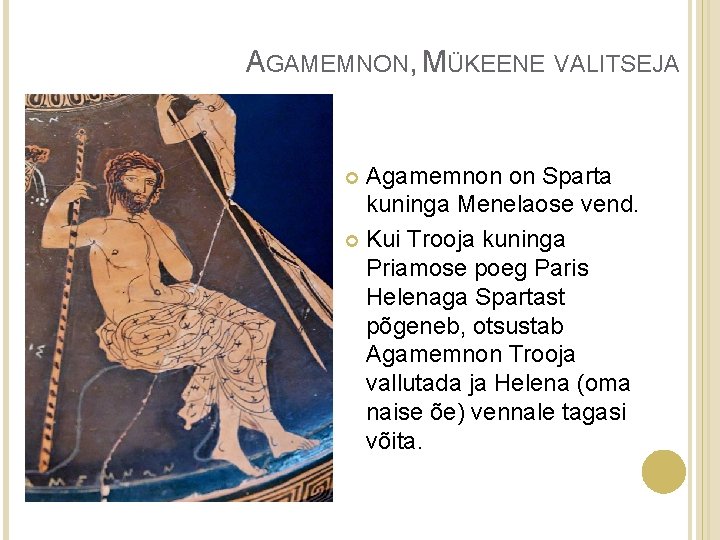 AGAMEMNON, MÜKEENE VALITSEJA

• Agamemnon on Sparta kuninga Menelaose vend.

• Kui Trooja kuninga Priamose poeg Paris Helenaga Spartast põgeneb, otsustab Agamemnon Trooja vallutada ja Helena (oma naise õe) vennale tagasi võita.